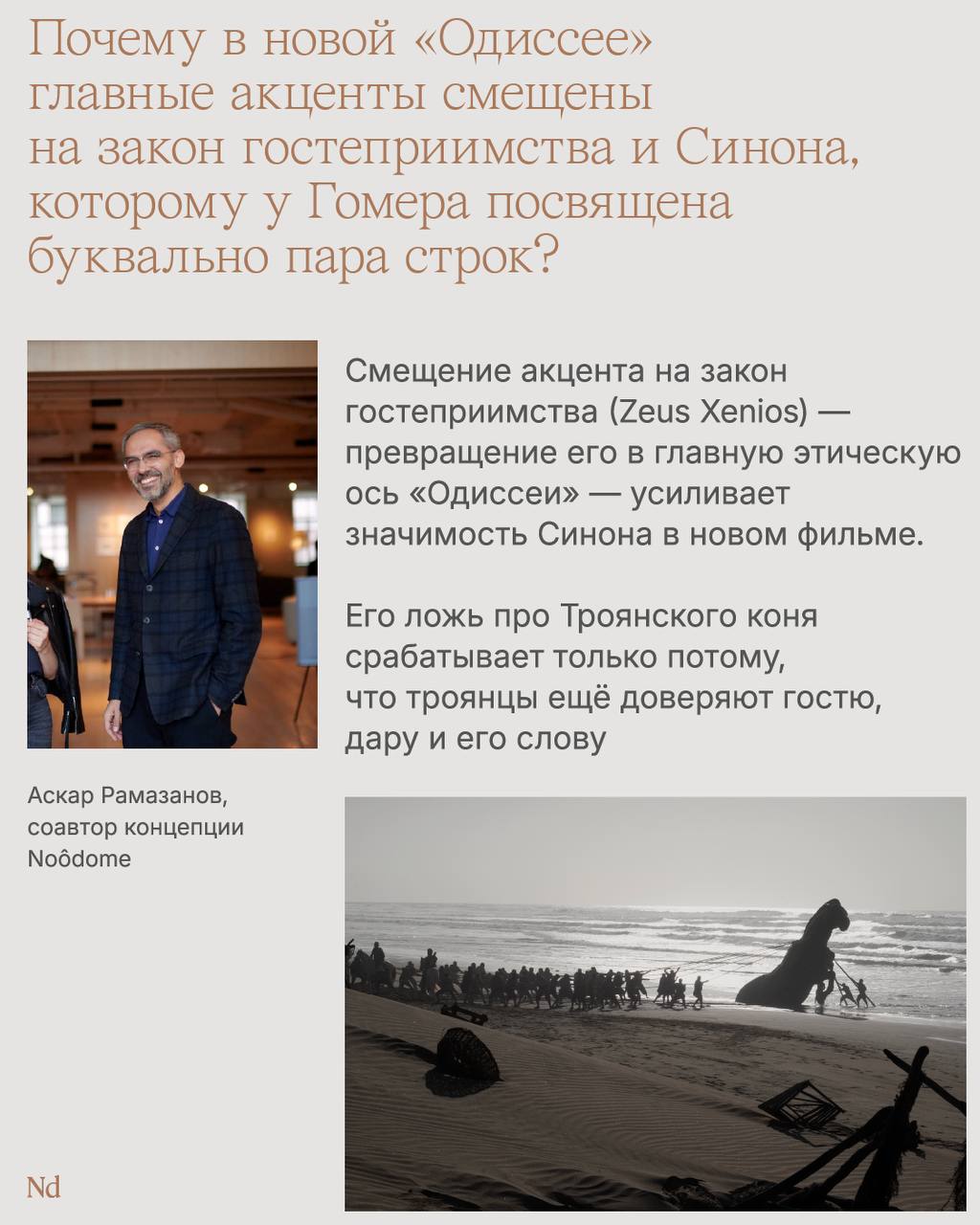 Почему в новой «Одиссее» главные акценты смещены на закон гостеприимства и Синона, которому у Гомера посвящена буквально пара строк?

Смещение акцента на закон гостеприимства (Zeus Xenios) — превращение его в главную этическую ось «Одиссеи» — усиливает значимость Синона в новом фильме.

Его ложь про Троянского коня срабатывает только потому, что троянцы ещё доверяют гостю, дару и его слову

Аскар Рамазанов,
соавтор концепции
Noôdome

Nd